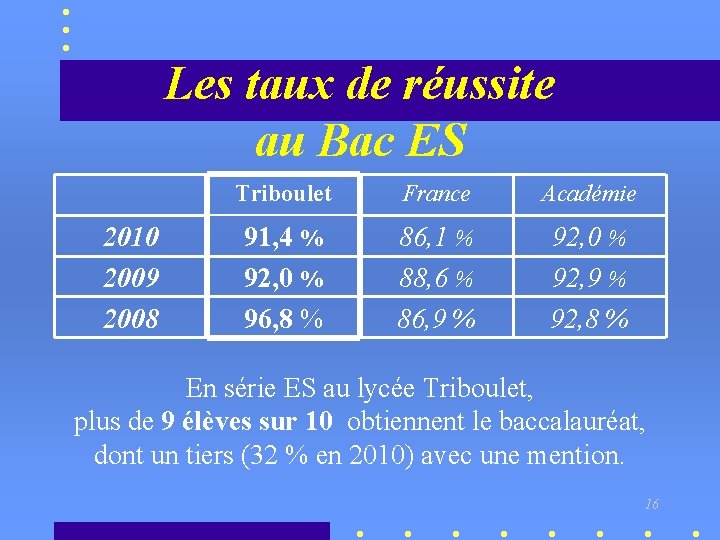 Les taux de réussite au Bac ES

| | Triboulet | France | Académie |
|---|---|---|---|
| 2010 | 91,4 % | 86,1 % | 92,0 % |
| 2009 | 92,0 % | 88,6 % | 92,9 % |
| 2008 | 96,8 % | 86,9 % | 92,8 % |

En série ES au lycée Triboulet, plus de 9 élèves sur 10 obtiennent le baccalauréat, dont un tiers (32 % en 2010) avec une mention.

16